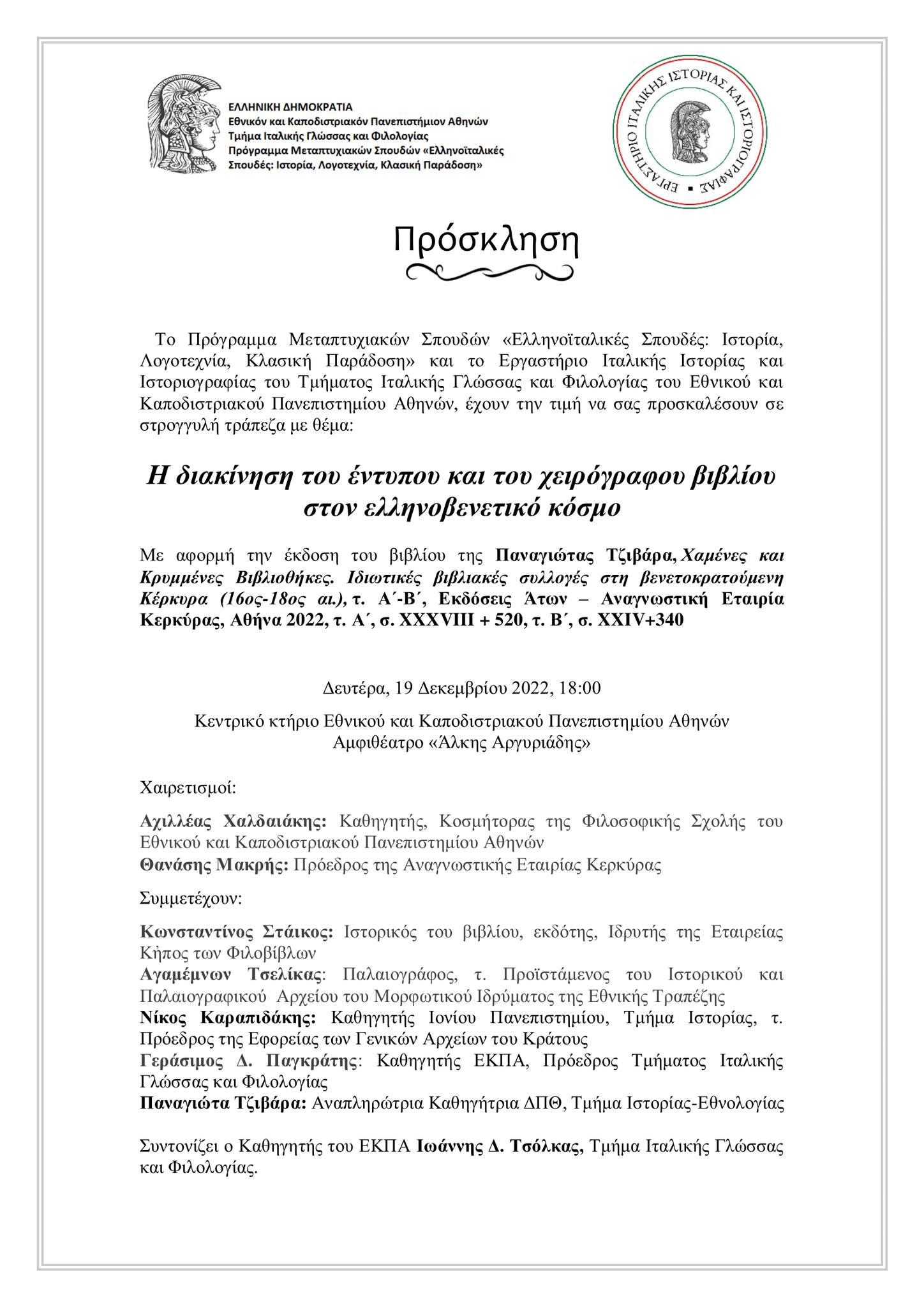 ΕΛΛΗΝΙΚΗ ΔΗΜΟΚΡΑΤΙΑ
Εθνικόν και Καποδιστριακόν Πανεπιστήμιον Αθηνών
Τμήμα Ιταλικής Γλώσσας και Φιλολογίας
Πρόγραμμα Μεταπτυχιακών Σπουδών «Ελληνοϊταλικές Σπουδές: Ιστορία, Λογοτεχνία, Κλασική Παράδοση»

ΕΡΓΑΣΤΗΡΙΟ ΙΤΑΛΙΚΗΣ ΙΣΤΟΡΙΑΣ ΚΑΙ ΙΣΤΟΡΙΟΓΡΑΦΙΑΣ

Πρόσκληση

Το Πρόγραμμα Μεταπτυχιακών Σπουδών «Ελληνοϊταλικές Σπουδές: Ιστορία, Λογοτεχνία, Κλασική Παράδοση» και το Εργαστήριο Ιταλικής Ιστορίας και Ιστοριογραφίας του Τμήματος Ιταλικής Γλώσσας και Φιλολογίας του Εθνικού και Καποδιστριακού Πανεπιστημίου Αθηνών, έχουν την τιμή να σας προσκαλέσουν σε στρογγυλή τράπεζα με θέμα:

Η διακίνηση του έντυπου και του χειρόγραφου βιβλίου στον ελληνοβενετικό κόσμο

Με αφορμή την έκδοση του βιβλίου της Παναγιώτας Τζιβάρα, Χαμένες και Κρυμμένες Βιβλιοθήκες. Ιδιωτικές βιβλιακές συλλογές στη βενετοκρατούμενη Κέρκυρα (16ος-18ος αι.), τ. Α΄-Β΄, Εκδόσεις Άτων – Αναγνωστική Εταιρία Κερκύρας, Αθήνα 2022, τ. Α΄, σ. XXXVIII + 520, τ. Β΄, σ. XXIV+340

Δευτέρα, 19 Δεκεμβρίου 2022, 18:00

Κεντρικό κτήριο Εθνικού και Καποδιστριακού Πανεπιστημίου Αθηνών
Αμφιθέατρο «Άλκης Αργυριάδης»

Χαιρετισμοί:

Αχιλλέας Χαλδαιάκης: Καθηγητής, Κοσμήτορας της Φιλοσοφικής Σχολής του Εθνικού και Καποδιστριακού Πανεπιστημίου Αθηνών
Θανάσης Μακρής: Πρόεδρος της Αναγνωστικής Εταιρίας Κερκύρας

Συμμετέχουν:

Κωνσταντίνος Στάικος: Ιστορικός του βιβλίου, εκδότης, Ιδρυτής της Εταιρείας Κήπος των Φιλοβίβλων
Αγαμέμνων Τσελίκας: Παλαιογράφος, τ. Προϊστάμενος του Ιστορικού και Παλαιογραφικού Αρχείου του Μορφωτικού Ιδρύματος της Εθνικής Τραπέζης
Νίκος Καραπιδάκης: Καθηγητής Ιονίου Πανεπιστημίου, Τμήμα Ιστορίας, τ. Πρόεδρος της Εφορείας των Γενικών Αρχείων του Κράτους
Γεράσιμος Δ. Παγκράτης: Καθηγητής ΕΚΠΑ, Πρόεδρος Τμήματος Ιταλικής Γλώσσας και Φιλολογίας
Παναγιώτα Τζιβάρα: Αναπληρώτρια Καθηγήτρια ΔΠΘ, Τμήμα Ιστορίας-Εθνολογίας

Συντονίζει ο Καθηγητής του ΕΚΠΑ Ιωάννης Δ. Τσόλκας, Τμήμα Ιταλικής Γλώσσας και Φιλολογίας.